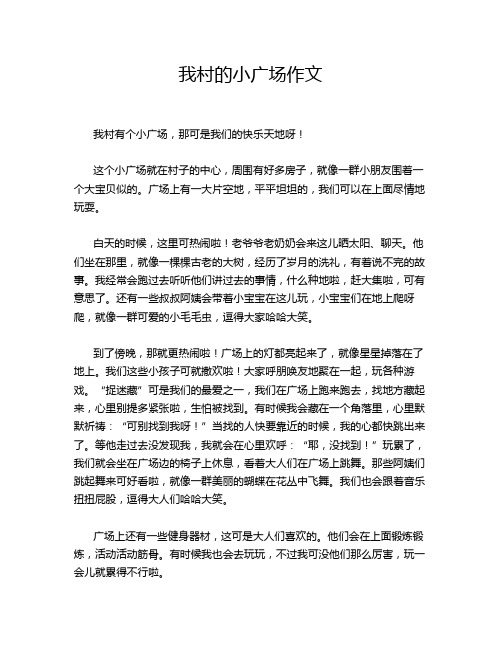 我村的小广场作文

我村有个小广场，那可是我们的快乐天地呀！

这个小广场就在村子的中心，周围有好多房子，就像一群小朋友围着一个大宝贝似的。广场上有一大片空地，平平坦坦的，我们可以在上面尽情地玩耍。

白天的时候，这里可热闹啦！老爷爷老奶奶会来这儿晒太阳、聊天。他们坐在那里，就像一棵棵古老的大树，经历了岁月的洗礼，有着说不完的故事。我经常会跑过去听听他们讲过去的事情，什么种地啦，赶大集啦，可有意思了。还有一些叔叔阿姨会带着小宝宝在这儿玩，小宝宝们在地上爬呀爬，就像一群可爱的小毛毛虫，逗得大家哈哈大笑。

到了傍晚，那就更热闹啦！广场上的灯都亮起来了，就像星星掉落在了地上。我们这些小孩子可就撒欢啦！大家呼朋唤友地聚在一起，玩各种游戏。“捉迷藏”可是我们的最爱之一，我们在广场上跑来跑去，找地方藏起来，心里别提多紧张啦，生怕被找到。有时候我会藏在一个角落里，心里默默祈祷：“可别找到我呀！”当找的人快要靠近的时候，我的心都快跳出来了。等他走过去没发现我，我就会在心里欢呼：“耶，没找到！”玩累了，我们就会坐在广场边的椅子上休息，看着大人们在广场上跳舞。那些阿姨们跳起舞来可好看啦，就像一群美丽的蝴蝶在花丛中飞舞。我们也会跟着音乐扭扭屁股，逗得大人们哈哈大笑。

广场上还有一些健身器材，这可是大人们喜欢的。他们会在上面锻炼锻炼，活动活动筋骨。有时候我也会去玩玩，不过我可没他们那么厉害，玩一会儿就累得不行啦。